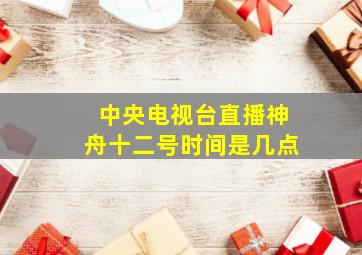 中央电视台直播神舟十二号时间是几点